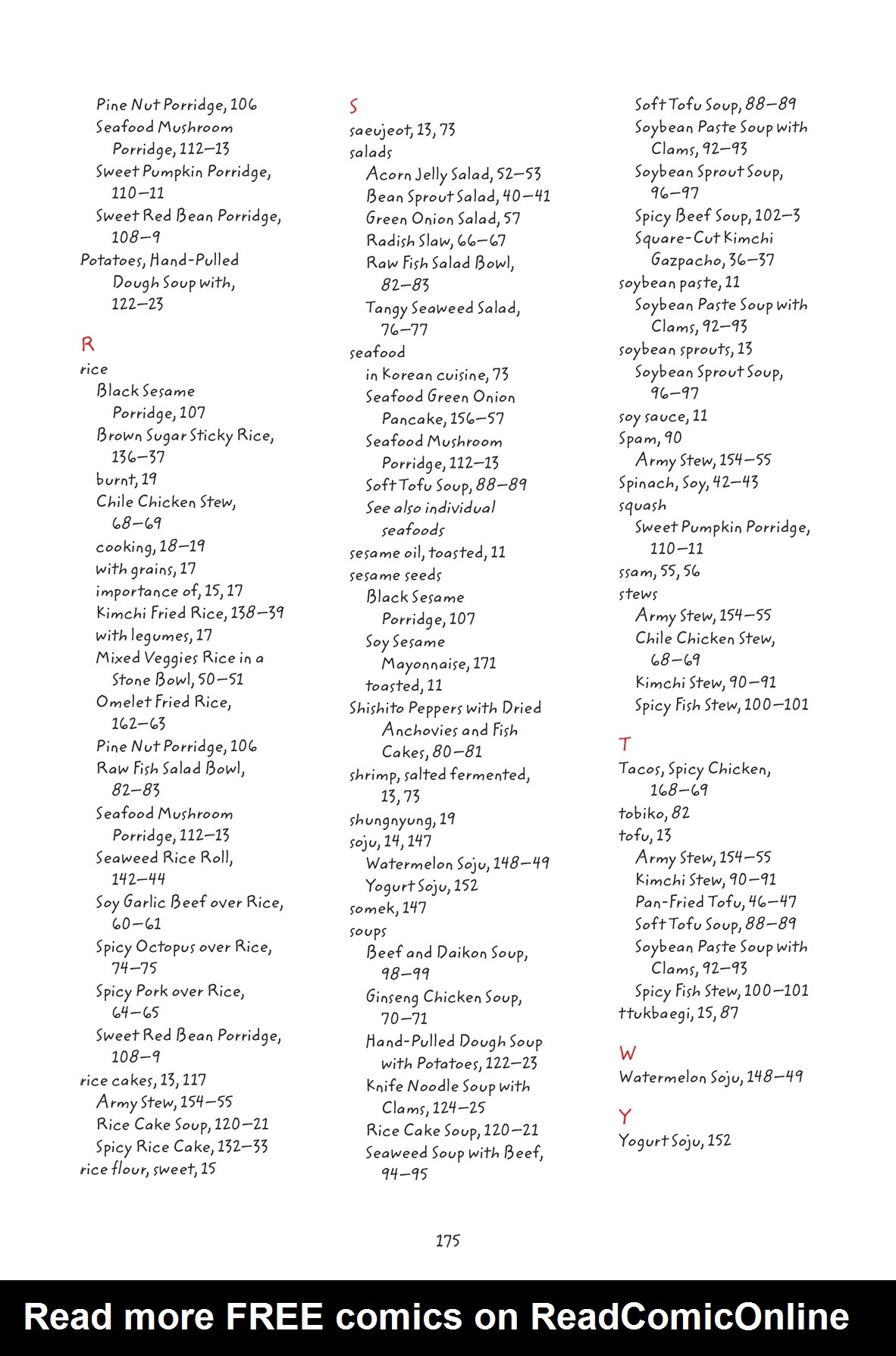 Pine Nut Porridge, 106
Seafood Mushroom Porridge, 112–13
Sweet Pumpkin Porridge, 110–11
Sweet Red Bean Porridge, 108–9
Potatoes, Hand-Pulled Dough Soup with, 122–23

R
rice
Black Sesame Porridge, 107
Brown Sugar Sticky Rice, 136–37
burnt, 19
Chile Chicken Stew, 68–69
cooking, 18–19
with grains, 17
importance of, 15, 17
Kimchi Fried Rice, 138–39
with legumes, 17
Mixed Veggies Rice in a Stone Bowl, 50–51
Omelet Fried Rice, 162–63
Pine Nut Porridge, 106
Raw Fish Salad Bowl, 82–83
Seafood Mushroom Porridge, 112–13
Seaweed Rice Roll, 142–44
Soy Garlic Beef over Rice, 60–61
Spicy Octopus over Rice, 74–75
Spicy Pork over Rice, 64–65
Sweet Red Bean Porridge, 108–9
rice cakes, 13, 117
Army Stew, 154–55
Rice Cake Soup, 120–21
Spicy Rice Cake, 132–33
rice flour, sweet, 15

S
saeujeot, 13, 73
salads
Acorn Jelly Salad, 52–53
Bean Sprout Salad, 40–41
Green Onion Salad, 57
Radish Slaw, 66–67
Raw Fish Salad Bowl, 82–83
Tangy Seaweed Salad, 76–77
seafood
in Korean cuisine, 73
Seafood Green Onion Pancake, 156–57
Seafood Mushroom Porridge, 112–13
Soft Tofu Soup, 88–89
See also individual seafoods
sesame oil, toasted, 11
sesame seeds
Black Sesame Porridge, 107
Soy Sesame Mayonnaise, 171
toasted, 11
Shishito Peppers with Dried Anchovies and Fish Cakes, 80–81
shrimp, salted fermented, 13, 73
shungnyung, 19
soju, 14, 147
Watermelon Soju, 148–49
Yogurt Soju, 152
somek, 147
soups
Beef and Daikon Soup, 98–99
Ginseng Chicken Soup, 70–71
Hand-Pulled Dough Soup with Potatoes, 122–23
Knife Noodle Soup with Clams, 124–25
Rice Cake Soup, 120–21
Seaweed Soup with Beef, 94–95
Soft Tofu Soup, 88–89
Soybean Paste Soup with Clams, 92–93
Soybean Sprout Soup, 96–97
Spicy Beef Soup, 102–3
Square-Cut Kimchi Gazpacho, 36–37
soybean paste, 11
Soybean Paste Soup with Clams, 92–93
soybean sprouts, 13
Soybean Sprout Soup, 96–97
soy sauce, 11
Spam, 90
Army Stew, 154–55
Spinach, Soy, 42–43
squash
Sweet Pumpkin Porridge, 110–11
ssam, 55, 56
stews
Army Stew, 154–55
Chile Chicken Stew, 68–69
Kimchi Stew, 90–91
Spicy Fish Stew, 100–101

T
Tacos, Spicy Chicken, 168–69
tobiko, 82
tofu, 13
Army Stew, 154–55
Kimchi Stew, 90–91
Pan-Fried Tofu, 46–47
Soft Tofu Soup, 88–89
Soybean Paste Soup with Clams, 92–93
Spicy Fish Stew, 100–101
ttukbaegi, 15, 87

W
Watermelon Soju, 148–49

Y
Yogurt Soju, 152

175

Read more FREE comics on ReadComicOnline